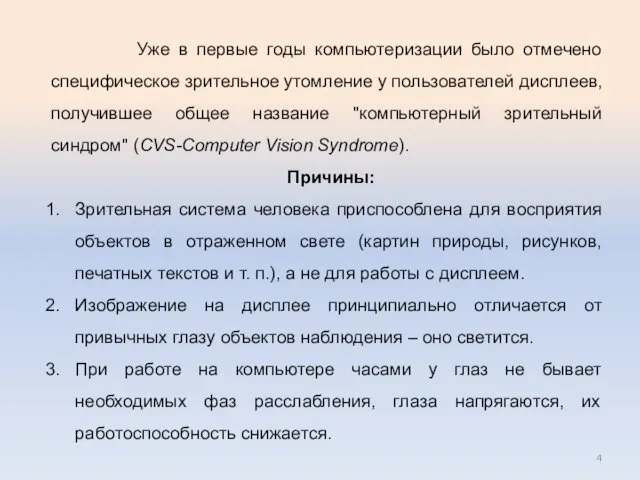 Уже в первые годы компьютеризации было отмечено специфическое зрительное утомление у пользователей дисплеев, получившее общее название "компьютерный зрительный синдром" (CVS-Computer Vision Syndrome).

Причины:

1. Зрительная система человека приспособлена для восприятия объектов в отраженном свете (картин природы, рисунков, печатных текстов и т. п.), а не для работы с дисплеем.
2. Изображение на дисплее принципиально отличается от привычных глазу объектов наблюдения – оно светится.
3. При работе на компьютере часами у глаз не бывает необходимых фаз расслабления, глаза напрягаются, их работоспособность снижается.

4